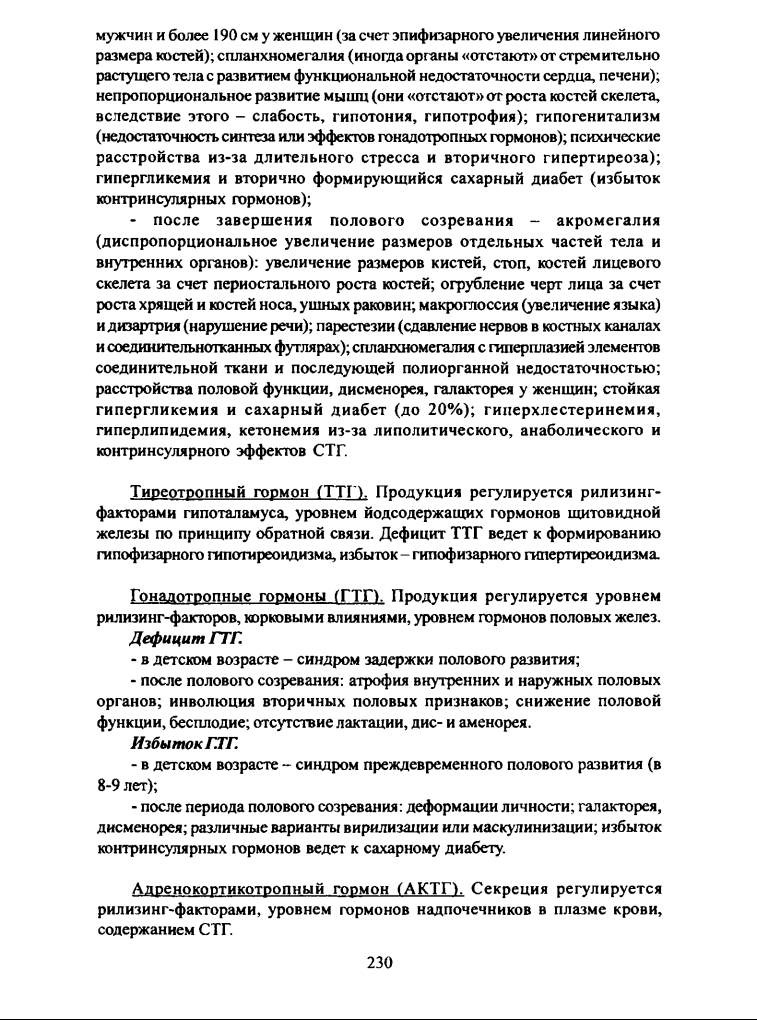 мужчин и более 190 см у женщин (за счет эпифизарного увеличения линейного размера костей); спланхномегалия (иногда органы «отстают» от стремительно растущего тела с развитием функциональной недостаточности сердца, печени); непропорциональное развитие мышц (они «отстают» от роста костей скелета, вследствие этого – слабость, гипотония, гипотрофия); гипогенитализм (недостаточность синтеза или эффектов гонадотропных гормонов); психические расстройства из-за длительного стресса и вторичного гипертиреоза); гипергликемия и вторично формирующийся сахарный диабет (избыток контринсулярных гормонов);

- после завершения полового созревания – акромегалия (диспропорциональное увеличение размеров отдельных частей тела и внутренних органов): увеличение размеров кистей, стоп, костей лицевого скелета за счет периостального роста костей; огрубление черт лица за счет роста хрящей и костей носа, ушных раковин; макроглоссия (увеличение языка) и дизартрия (нарушение речи); парестезии (сдавление нервов в костных каналах и соединительнотканных футлярах); спланхномегалия с гиперплазией элементов соединительной ткани и последующей полиорганной недостаточностью; расстройства половой функции, дисменорея, галакторея у женщин; стойкая гипергликемия и сахарный диабет (до 20%); гиперхлестеринемия, гиперлипидемия, кетонемия из-за липолитического, анаболического и контринсулярного эффектов СТГ.

Тиреотропный гормон (ТТГ). Продукция регулируется рилизинг-факторами гипоталамуса, уровнем йодсодержащих гормонов щитовидной железы по принципу обратной связи. Дефицит ТТГ ведет к формированию гипофизарного гипотиреоидизма, избыток – гипофизарного гипертиреоидизма.

Гонадотропные гормоны (ГТГ). Продукция регулируется уровнем рилизинг-факторов, корковыми влияниями, уровнем гормонов половых желез.

Дефицит ГТГ.

- в детском возрасте – синдром задержки полового развития;

- после полового созревания: атрофия внутренних и наружных половых органов; инволюция вторичных половых признаков; снижение половой функции, бесплодие; отсутствие лактации, дис- и аменорея.

Избыток ГТГ.

- в детском возрасте – синдром преждевременного полового развития (в 8-9 лет);

- после периода полового созревания: деформации личности; галакторея, дисменорея; различные варианты вирилизации или маскулинизации; избыток контринсулярных гормонов ведет к сахарному диабету.

Адренокортикотропный гормон (АКТГ). Секреция регулируется рилизинг-факторами, уровнем гормонов надпочечников в плазме крови, содержанием СТГ.

230